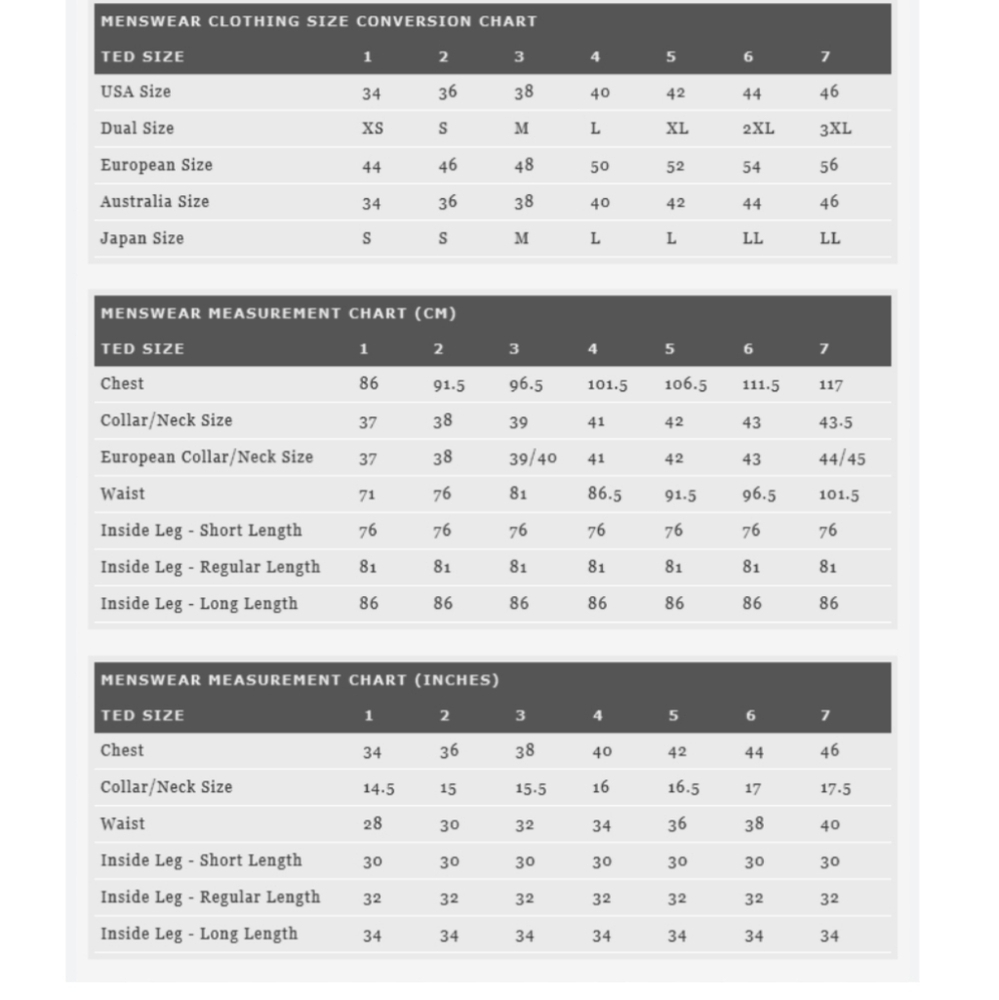 MENSWEAR CLOTHING SIZE CONVERSION CHART

| TED SIZE | 1 | 2 | 3 | 4 | 5 | 6 | 7 |
|---|---|---|---|---|---|---|---|
| USA Size | 34 | 36 | 38 | 40 | 42 | 44 | 46 |
| Dual Size | XS | S | M | L | XL | 2XL | 3XL |
| European Size | 44 | 46 | 48 | 50 | 52 | 54 | 56 |
| Australia Size | 34 | 36 | 38 | 40 | 42 | 44 | 46 |
| Japan Size | S | S | M | L | L | LL | LL |

MENSWEAR MEASUREMENT CHART (CM)

| TED SIZE | 1 | 2 | 3 | 4 | 5 | 6 | 7 |
|---|---|---|---|---|---|---|---|
| Chest | 86 | 91.5 | 96.5 | 101.5 | 106.5 | 111.5 | 117 |
| Collar/Neck Size | 37 | 38 | 39 | 41 | 42 | 43 | 43.5 |
| European Collar/Neck Size | 37 | 38 | 39/40 | 41 | 42 | 43 | 44/45 |
| Waist | 71 | 76 | 81 | 86.5 | 91.5 | 96.5 | 101.5 |
| Inside Leg - Short Length | 76 | 76 | 76 | 76 | 76 | 76 | 76 |
| Inside Leg - Regular Length | 81 | 81 | 81 | 81 | 81 | 81 | 81 |
| Inside Leg - Long Length | 86 | 86 | 86 | 86 | 86 | 86 | 86 |

MENSWEAR MEASUREMENT CHART (INCHES)

| TED SIZE | 1 | 2 | 3 | 4 | 5 | 6 | 7 |
|---|---|---|---|---|---|---|---|
| Chest | 34 | 36 | 38 | 40 | 42 | 44 | 46 |
| Collar/Neck Size | 14.5 | 15 | 15.5 | 16 | 16.5 | 17 | 17.5 |
| Waist | 28 | 30 | 32 | 34 | 36 | 38 | 40 |
| Inside Leg - Short Length | 30 | 30 | 30 | 30 | 30 | 30 | 30 |
| Inside Leg - Regular Length | 32 | 32 | 32 | 32 | 32 | 32 | 32 |
| Inside Leg - Long Length | 34 | 34 | 34 | 34 | 34 | 34 | 34 |